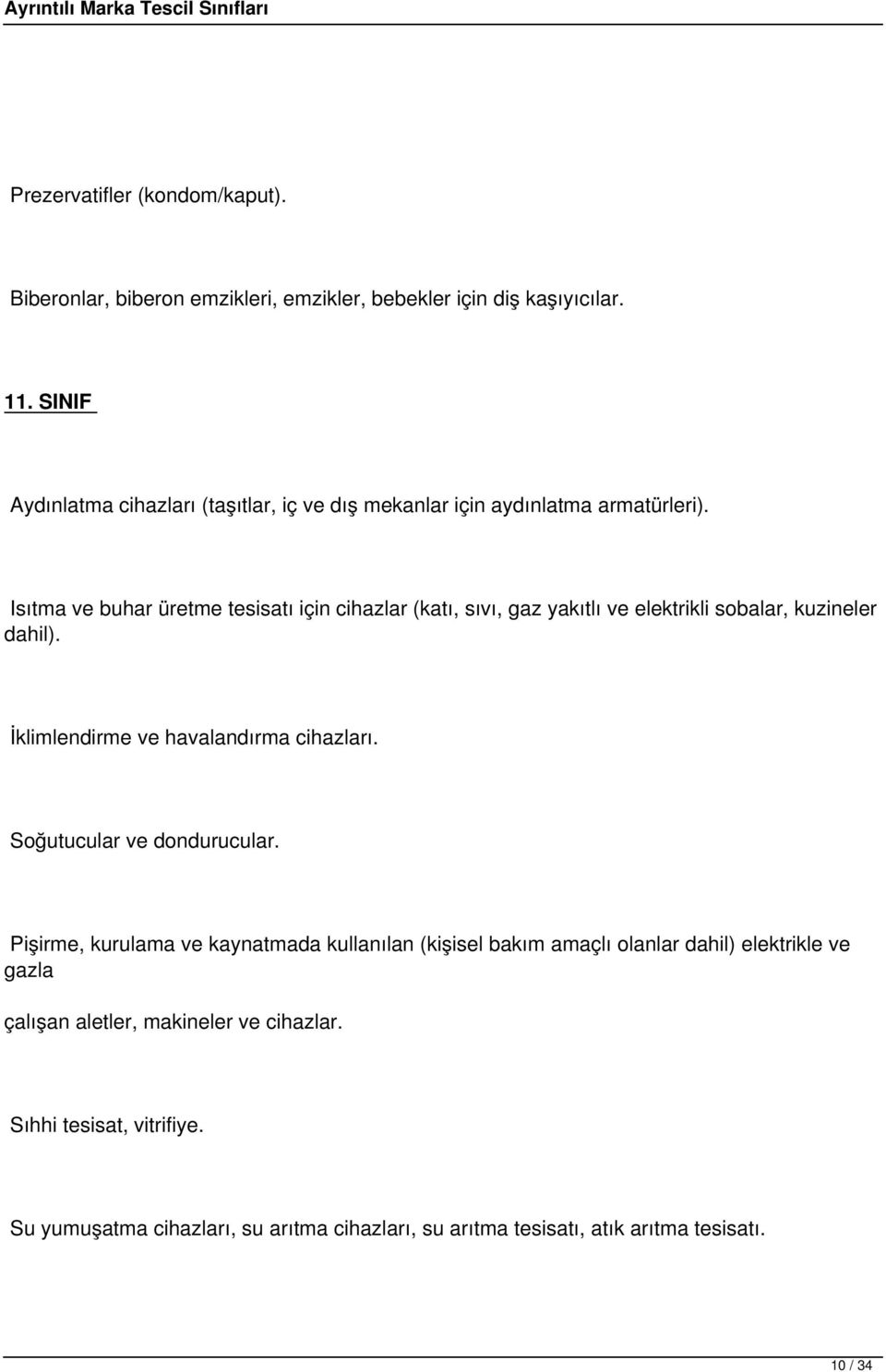 Ayrıntılı Marka Tescil Sınıfları

Prezervatifler (kondom/kaput).

Biberonlar, biberon emzikleri, emzikler, bebekler için diş kaşıyıcılar.

11. SINIF

Aydınlatma cihazları (taşıtlar, iç ve dış mekanlar için aydınlatma armatürleri).

Isıtma ve buhar üretme tesisatı için cihazlar (katı, sıvı, gaz yakıtlı ve elektrikli sobalar, kuzineler dahil).

İklimlendirme ve havalandırma cihazları.

Soğutucular ve dondurucular.

Pişirme, kurulama ve kaynatmada kullanılan (kişisel bakım amaçlı olanlar dahil) elektrikle ve gazla

çalışan aletler, makineler ve cihazlar.

Sıhhi tesisat, vitrifiye.

Su yumuşatma cihazları, su arıtma cihazları, su arıtma tesisatı, atık arıtma tesisatı.

10 / 34